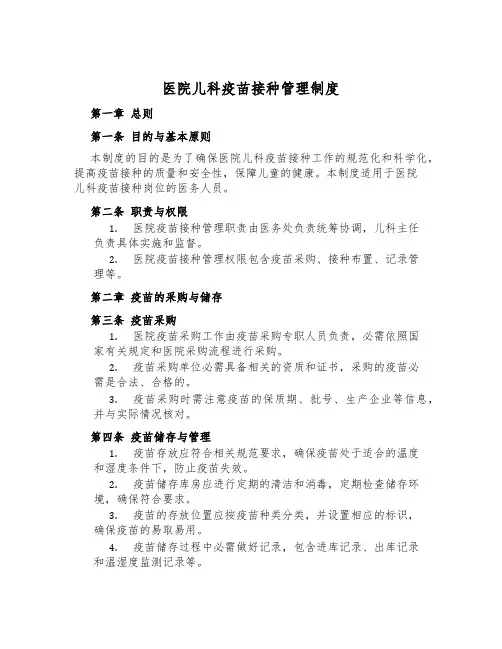 医院儿科疫苗接种管理制度

第一章 总则

第一条 目的与基本原则

本制度的目的是为了确保医院儿科疫苗接种工作的规范化和科学化，提高疫苗接种的质量和安全性，保障儿童的健康。本制度适用于医院儿科疫苗接种岗位的医务人员。

第二条 职责与权限

1. 医院疫苗接种管理职责由医务处负责统筹协调，儿科主任负责具体实施和监督。

2. 医院疫苗接种管理权限包含疫苗采购、接种布置、记录管理等。

第二章 疫苗的采购与储存

第三条 疫苗采购

1. 医院疫苗采购工作由疫苗采购专职人员负责，必需依照国家有关规定和医院采购流程进行采购。

2. 疫苗采购单位必需具备相关的资质和证书，采购的疫苗必需是合法、合格的。

3. 疫苗采购时需注意疫苗的保质期、批号、生产企业等信息，并与实际情况核对。

第四条 疫苗储存与管理

1. 疫苗存放应符合相关规范要求，确保疫苗处于适合的温度和湿度条件下，防止疫苗失效。

2. 疫苗储存库房应进行定期的清洁和消毒，定期检查储存环境，确保符合要求。

3. 疫苗的存放位置应按疫苗种类分类，并设置相应的标识，确保疫苗的易取易用。

4. 疫苗储存过程中必需做好记录，包含进库记录、出库记录和温湿度监测记录等。